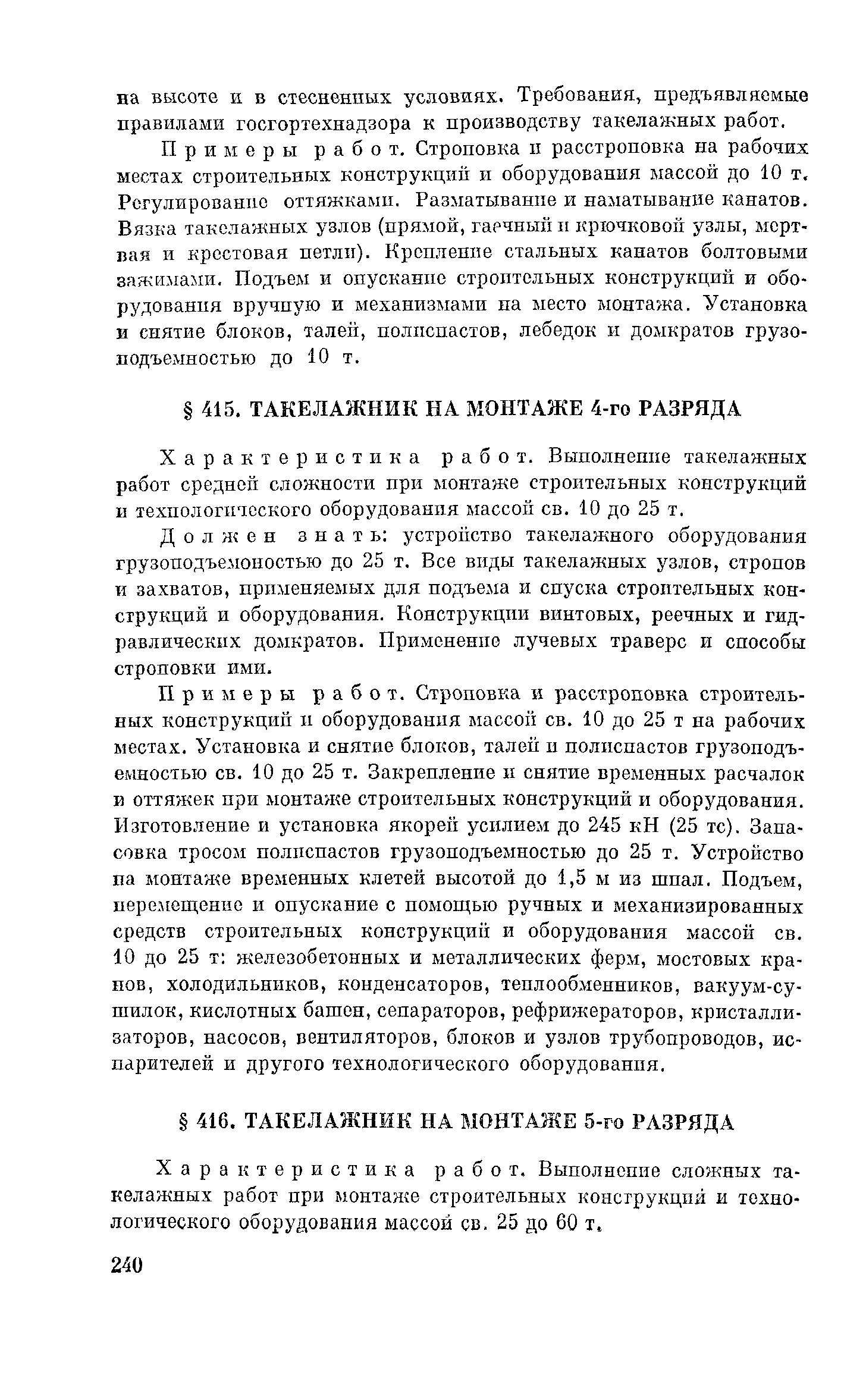 на высоте и в стесненных условиях. Требования, предъявляемые правилами госгортехнадзора к производству такелажных работ.

Примеры работ. Строповка и расстроповка на рабочих местах строительных конструкций и оборудования массой до 10 т. Регулирование оттяжками. Разматывание и наматывание канатов. Вязка такелажных узлов (прямой, гаечный и крючковой узлы, мертвая и крестовая петли). Крепление стальных канатов болтовыми зажимами. Подъем и опускание строительных конструкций и оборудования вручную и механизмами на место монтажа. Установка и снятие блоков, талей, полиспастов, лебедок и домкратов грузоподъемностью до 10 т.

§ 415. ТАКЕЛАЖНИК НА МОНТАЖЕ 4-го РАЗРЯДА

Характеристика работ. Выполнение такелажных работ средней сложности при монтаже строительных конструкций и технологического оборудования массой св. 10 до 25 т.

Должен знать: устройство такелажного оборудования грузоподъемоностью до 25 т. Все виды такелажных узлов, стропов и захватов, применяемых для подъема и спуска строительных конструкций и оборудования. Конструкции винтовых, реечных и гидравлических домкратов. Применение лучевых траверс и способы строповки ими.

Примеры работ. Строповка и расстроповка строительных конструкций и оборудования массой св. 10 до 25 т на рабочих местах. Установка и снятие блоков, талей и полиспастов грузоподъемностью св. 10 до 25 т. Закрепление и снятие временных расчалок и оттяжек при монтаже строительных конструкций и оборудования. Изготовление и установка якорей усилием до 245 кН (25 тс). Запасовка тросом полиспастов грузоподъемностью до 25 т. Устройство на монтаже временных клетей высотой до 1,5 м из шпал. Подъем, перемещение и опускание с помощью ручных и механизированных средств строительных конструкций и оборудования массой св. 10 до 25 т: железобетонных и металлических ферм, мостовых кранов, холодильников, конденсаторов, теплообменников, вакуум-сушилок, кислотных башен, сепараторов, рефрижераторов, кристаллизаторов, насосов, вентиляторов, блоков и узлов трубопроводов, испарителей и другого технологического оборудования.

§ 416. ТАКЕЛАЖНИК НА МОНТАЖЕ 5-го РАЗРЯДА

Характеристика работ. Выполнение сложных такелажных работ при монтаже строительных конструкций и технологического оборудования массой св. 25 до 60 т.

240